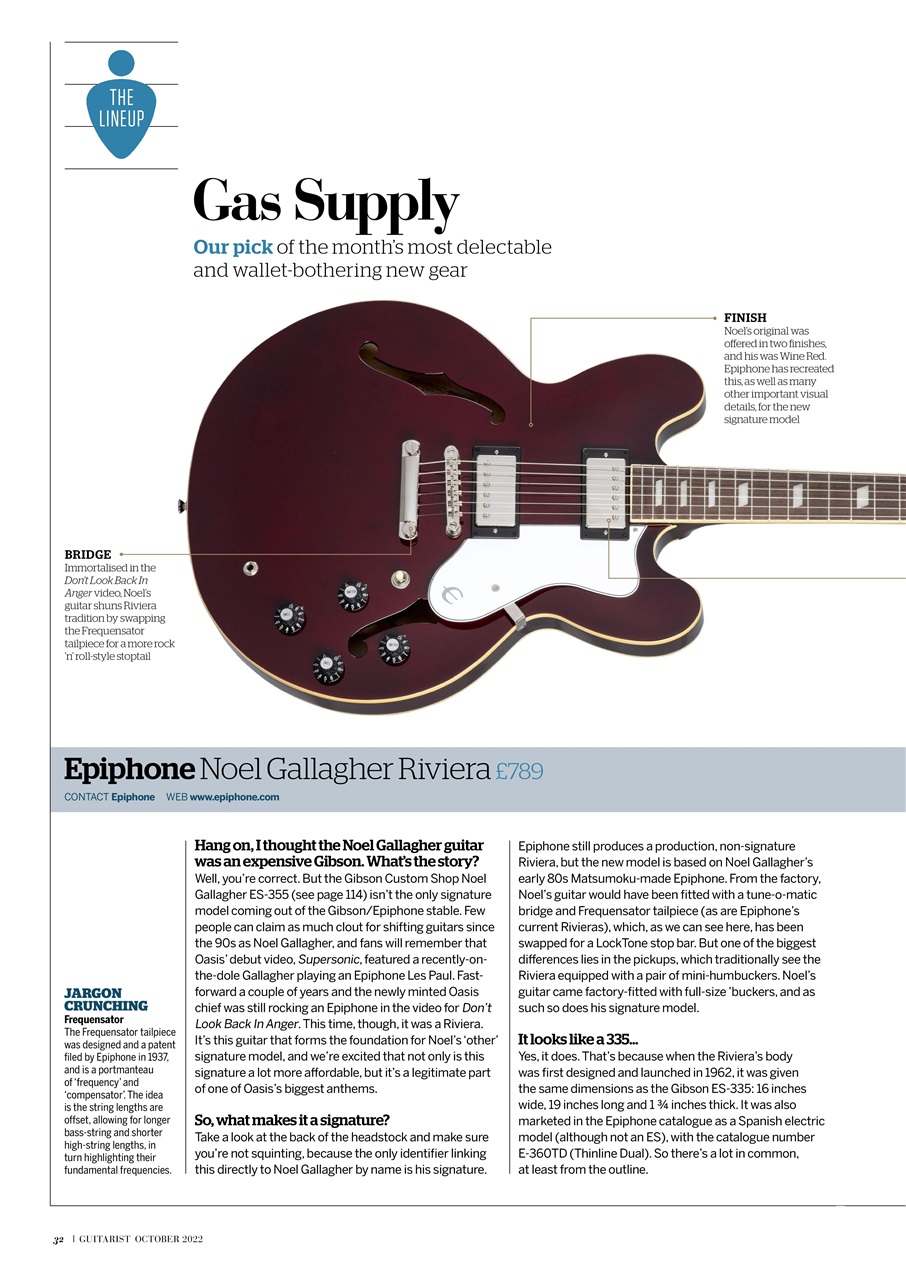 THE LINEUP

Gas Supply

Our pick of the month's most delectable and wallet-bothering new gear

FINISH
Noel's original was offered in two finishes, and his was Wine Red. Epiphone has recreated this, as well as many other important visual details, for the new signature model

BRIDGE
Immortalised in the Don't Look Back In Anger video, Noel's guitar shuns Riviera tradition by swapping the Frequensator tailpiece for a more rock 'n' roll-style stoptail

Epiphone Noel Gallagher Riviera £789

CONTACT Epiphone WEB www.epiphone.com

JARGON CRUNCHING
Frequensator
The Frequensator tailpiece was designed and a patent filed by Epiphone in 1937, and is a portmanteau of 'frequency' and 'compensator'. The idea is the string lengths are offset, allowing for longer bass-string and shorter high-string lengths, in turn highlighting their fundamental frequencies.

Hang on, I thought the Noel Gallagher guitar was an expensive Gibson. What's the story?
Well, you're correct. But the Gibson Custom Shop Noel Gallagher ES-355 (see page 114) isn't the only signature model coming out of the Gibson/Epiphone stable. Few people can claim as much clout for shifting guitars since the 90s as Noel Gallagher, and fans will remember that Oasis' debut video, Supersonic, featured a recently-on-the-dole Gallagher playing an Epiphone Les Paul. Fast-forward a couple of years and the newly minted Oasis chief was still rocking an Epiphone in the video for Don't Look Back In Anger. This time, though, it was a Riviera. It's this guitar that forms the foundation for Noel's 'other' signature model, and we're excited that not only is this signature a lot more affordable, but it's a legitimate part of one of Oasis's biggest anthems.

So, what makes it a signature?
Take a look at the back of the headstock and make sure you're not squinting, because the only identifier linking this directly to Noel Gallagher by name is his signature.

Epiphone still produces a production, non-signature Riviera, but the new model is based on Noel Gallagher's early 80s Matsumoku-made Epiphone. From the factory, Noel's guitar would have been fitted with a tune-o-matic bridge and Frequensator tailpiece (as are Epiphone's current Rivieras), which, as we can see here, has been swapped for a LockTone stop bar. But one of the biggest differences lies in the pickups, which traditionally see the Riviera equipped with a pair of mini-humbuckers. Noel's guitar came factory-fitted with full-size 'buckers, and as such so does his signature model.

It looks like a 335...
Yes, it does. That's because when the Riviera's body was first designed and launched in 1962, it was given the same dimensions as the Gibson ES-335: 16 inches wide, 19 inches long and 1 ¾ inches thick. It was also marketed in the Epiphone catalogue as a Spanish electric model (although not an ES), with the catalogue number E-360TD (Thinline Dual). So there's a lot in common, at least from the outline.

32 | GUITARIST OCTOBER 2022